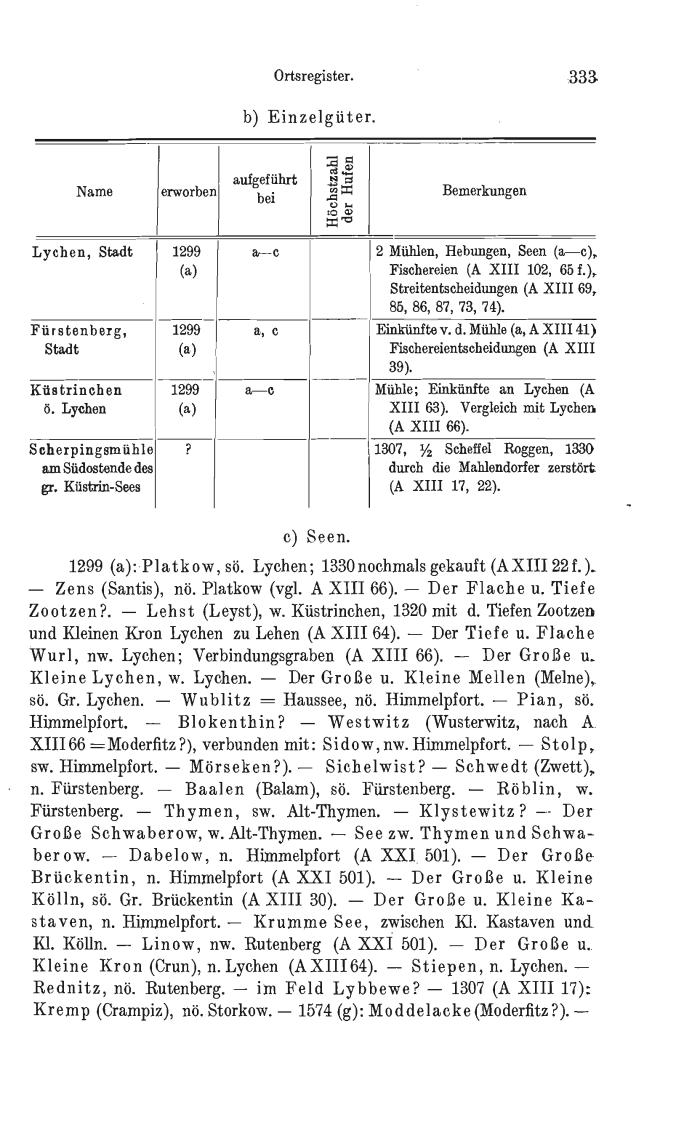 Ortsregister. 333

b) Einzelgüter.

| Name | erworben | aufgeführt bei | Höchstzahl der Hufen | Bemerkungen |
|---|---|---|---|---|
| Lychen, Stadt | 1299 (a) | a—c | | 2 Mühlen, Hebungen, Seen (a—c), Fischereien (A XIII 102, 65 f.), Streitentscheidungen (A XIII 69, 85, 86, 87, 73, 74). |
| Fürstenberg, Stadt | 1299 (a) | a, c | | Einkünfte v. d. Mühle (a, A XIII 41) Fischereientscheidungen (A XIII 39). |
| Küstrinchen ö. Lychen | 1299 (a) | a—c | | Mühle; Einkünfte an Lychen (A XIII 63). Vergleich mit Lychen (A XIII 66). |
| Scherpingsmühle am Südostende des gr. Küstrin-Sees | ? | | | 1307, ½ Scheffel Roggen, 1330 durch die Mahlendorfer zerstört (A XIII 17, 22). |

c) Seen.

1299 (a): Platkow, sö. Lychen; 1330 nochmals gekauft (A XIII 22 f.). — Zens (Santis), nö. Platkow (vgl. A XIII 66). — Der Flache u. Tiefe Zootzen?. — Lehst (Leyst), w. Küstrinchen, 1320 mit d. Tiefen Zootzen und Kleinen Kron Lychen zu Lehen (A XIII 64). — Der Tiefe u. Flache Wurl, nw. Lychen; Verbindungsgraben (A XIII 66). — Der Große u. Kleine Lychen, w. Lychen. — Der Große u. Kleine Mellen (Melne), sö. Gr. Lychen. — Wublitz = Haussee, nö. Himmelpfort. — Pian, sö. Himmelpfort. — Blokenthin? — Westwitz (Wusterwitz, nach A XIII 66 = Moderfitz?), verbunden mit: Sidow, nw. Himmelpfort. — Stolp, sw. Himmelpfort. — Mörseken?). — Sichelwist? — Schwedt (Zwett), n. Fürstenberg. — Baalen (Balam), sö. Fürstenberg. — Röblin, w. Fürstenberg. — Thymen, sw. Alt-Thymen. — Klystewitz? — Der Große Schwaberow, w. Alt-Thymen. — See zw. Thymen und Schwaberow. — Dabelow, n. Himmelpfort (A XXI 501). — Der Große Brückentin, n. Himmelpfort (A XXI 501). — Der Große u. Kleine Kölln, sö. Gr. Brückentin (A XIII 30). — Der Große u. Kleine Kastaven, n. Himmelpfort. — Krumme See, zwischen Kl. Kastaven und Kl. Kölln. — Linow, nw. Rutenberg (A XXI 501). — Der Große u. Kleine Kron (Crun), n. Lychen (A XIII 64). — Stiepen, n. Lychen. — Rednitz, nö. Rutenberg. — im Feld Lybbewe? — 1307 (A XIII 17): Kremp (Crampiz), nö. Storkow. — 1574 (g): Moddelacke (Moderfitz?). —